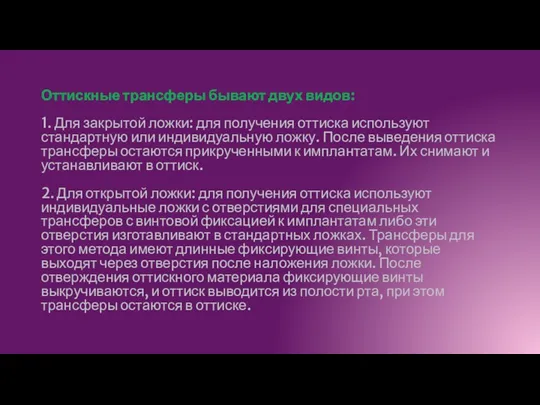 Оттискные трансферы бывают двух видов:

1. Для закрытой ложки: для получения оттиска используют стандартную или индивидуальную ложку. После выведения оттиска трансферы остаются прикрученными к имплантатам. Их снимают и устанавливают в оттиск.

2. Для открытой ложки: для получения оттиска используют индивидуальные ложки с отверстиями для специальных трансферов с винтовой фиксацией к имплантатам либо эти отверстия изготавливают в стандартных ложках. Трансферы для этого метода имеют длинные фиксирующие винты, которые выходят через отверстия после наложения ложки. После отверждения оттискного материала фиксирующие винты выкручиваются, и оттиск выводится из полости рта, при этом трансферы остаются в оттиске.